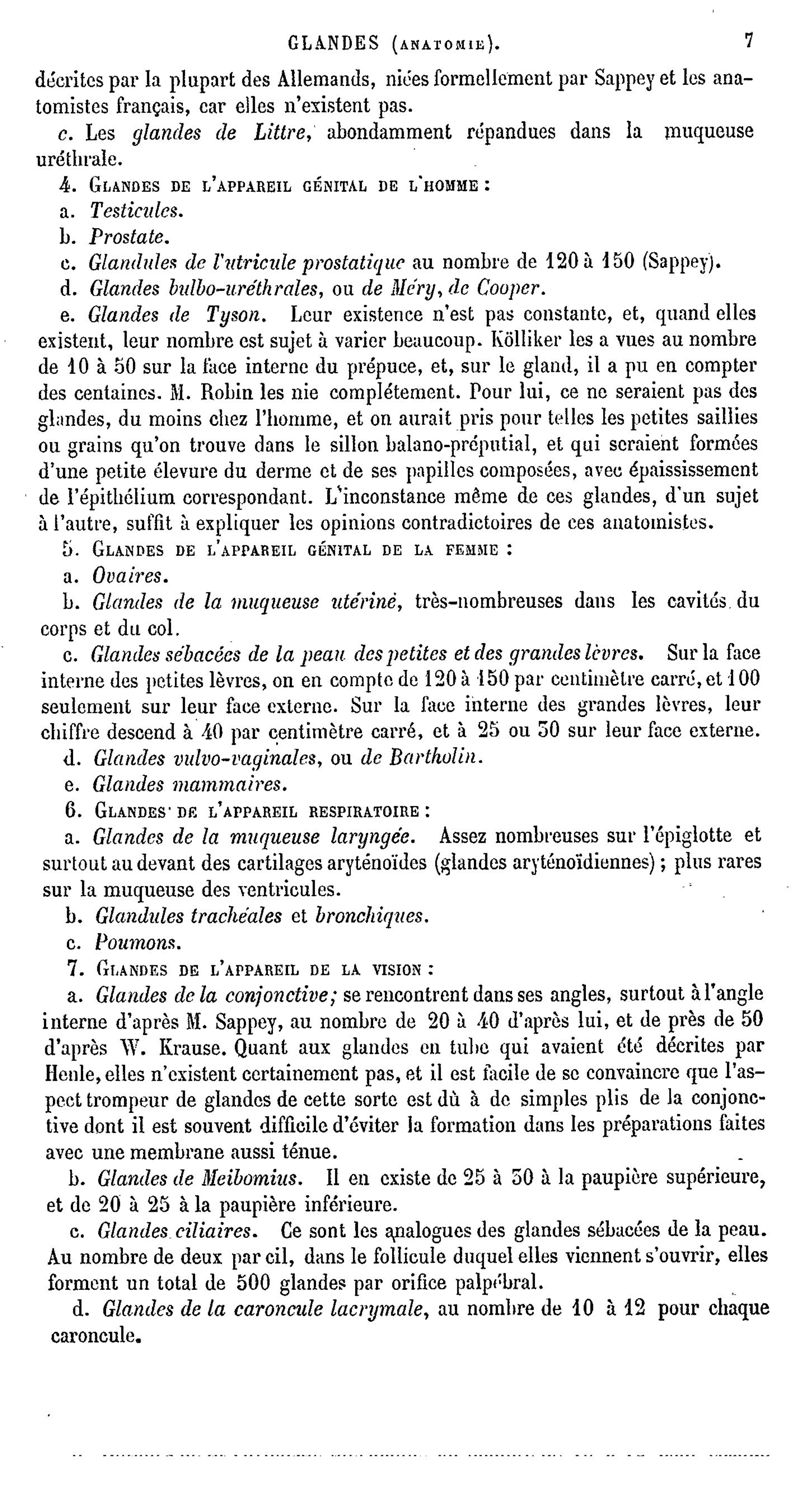 GLANDES (ANATOMIE). 7

décrites par la plupart des Allemands, niées formellement par Sappey et les anatomistes français, car elles n'existent pas.

c. Les glandes de Littre, abondamment répandues dans la muqueuse uréthrale.

4. GLANDES DE L'APPAREIL GÉNITAL DE L'HOMME :

a. Testicules.

b. Prostate.

c. Glandules de l'utricule prostatique au nombre de 120 à 150 (Sappey).

d. Glandes bulbo-uréthrales, ou de Méry, de Cooper.

e. Glandes de Tyson. Leur existence n'est pas constante, et, quand elles existent, leur nombre est sujet à varier beaucoup. Kölliker les a vues au nombre de 10 à 50 sur la face interne du prépuce, et, sur le gland, il a pu en compter des centaines. M. Robin les nie complétement. Pour lui, ce ne seraient pas des glandes, du moins chez l'homme, et on aurait pris pour telles les petites saillies ou grains qu'on trouve dans le sillon balano-préputial, et qui seraient formées d'une petite élevure du derme et de ses papilles composées, avec épaississement de l'épithélium correspondant. L'inconstance même de ces glandes, d'un sujet à l'autre, suffit à expliquer les opinions contradictoires de ces anatomistes.

5. GLANDES DE L'APPAREIL GÉNITAL DE LA FEMME :

a. Ovaires.

b. Glandes de la muqueuse utérine, très-nombreuses dans les cavités du corps et du col.

c. Glandes sébacées de la peau des petites et des grandes lèvres. Sur la face interne des petites lèvres, on en compte de 120 à 150 par centimètre carré, et 100 seulement sur leur face externe. Sur la face interne des grandes lèvres, leur chiffre descend à 40 par centimètre carré, et à 25 ou 30 sur leur face externe.

d. Glandes vulvo-vaginales, ou de Bartholin.

e. Glandes mammaires.

6. GLANDES DE L'APPAREIL RESPIRATOIRE :

a. Glandes de la muqueuse laryngée. Assez nombreuses sur l'épiglotte et surtout au devant des cartilages aryténoïdes (glandes aryténoïdiennes) ; plus rares sur la muqueuse des ventricules.

b. Glandules trachéales et bronchiques.

c. Poumons.

7. GLANDES DE L'APPAREIL DE LA VISION :

a. Glandes de la conjonctive; se rencontrent dans ses angles, surtout à l'angle interne d'après M. Sappey, au nombre de 20 à 40 d'après lui, et de près de 50 d'après W. Krause. Quant aux glandes en tube qui avaient été décrites par Henle, elles n'existent certainement pas, et il est facile de se convaincre que l'aspect trompeur de glandes de cette sorte est dû à de simples plis de la conjonctive dont il est souvent difficile d'éviter la formation dans les préparations faites avec une membrane aussi ténue.

b. Glandes de Meibomius. Il en existe de 25 à 30 à la paupière supérieure, et de 20 à 25 à la paupière inférieure.

c. Glandes ciliaires. Ce sont les analogues des glandes sébacées de la peau. Au nombre de deux par cil, dans le follicule duquel elles viennent s'ouvrir, elles forment un total de 500 glandes par orifice palpébral.

d. Glandes de la caroncule lacrymale, au nombre de 10 à 12 pour chaque caroncule.